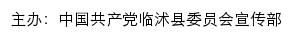 主办：中国共产党临沭县委员会宣传部